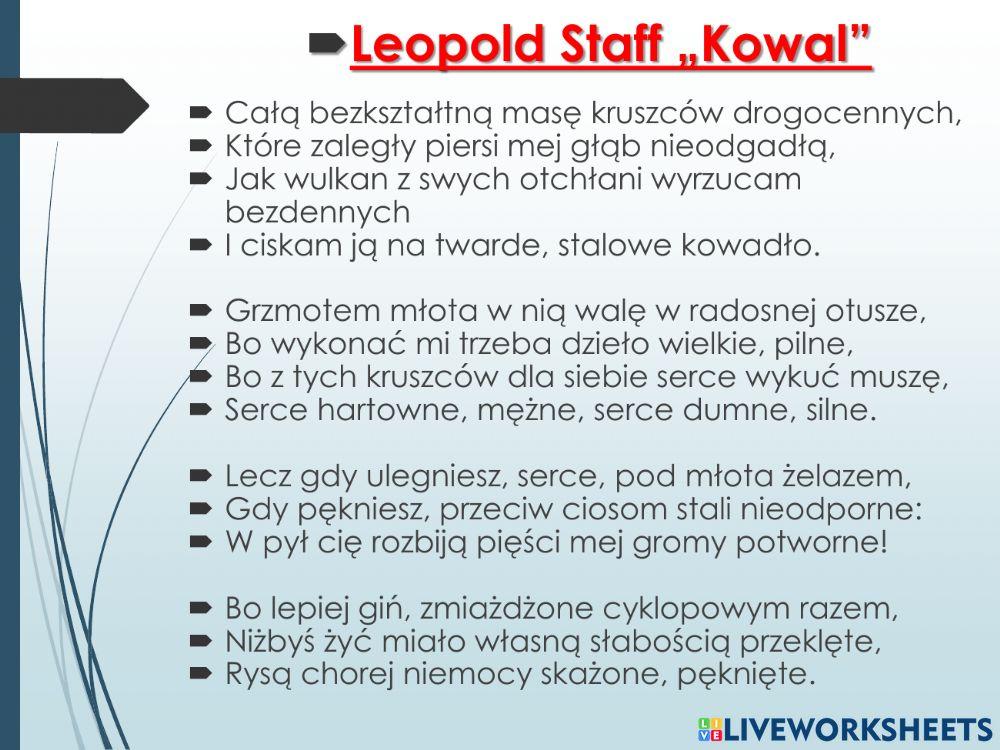 Leopold Staff „Kowal”

Całą bezkształtną masę kruszców drogocennych,
Które zaległy piersi mej głąb nieodgadłą,
Jak wulkan z swych otchłani wyrzucam bezdennych
I ciskam ją na twarde, stalowe kowadło.

Grzmotem młota w nią walę w radosnej otusze,
Bo wykonać mi trzeba dzieło wielkie, pilne,
Bo z tych kruszców dla siebie serce wykuć muszę,
Serce hartowne, mężne, serce dumne, silne.

Lecz gdy ulegniesz, serce, pod młota żelazem,
Gdy pękniesz, przeciw ciosom stali nieodporne:
W pył cię rozbiją pięści mej gromy potworne!

Bo lepiej giń, zmiażdżone cyklopowym razem,
Niżbyś żyć miało własną słabością przeklęte,
Rysą chorej niemocy skażone, pęknięte.

LIVEWORKSHEETS